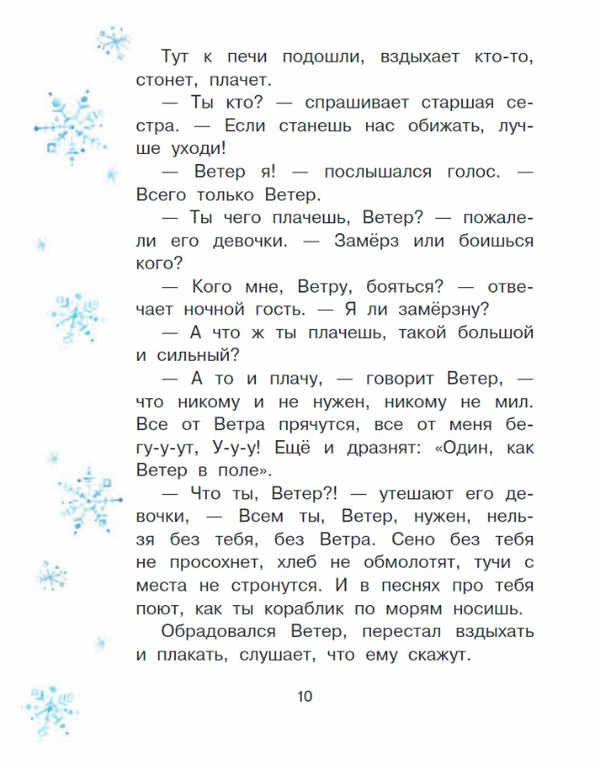 Тут к печи подошли, вздыхает кто-то, стонет, плачет.

— Ты кто? — спрашивает старшая сестра. — Если станешь нас обижать, лучше уходи!

— Ветер я! — послышался голос. — Всего только Ветер.

— Ты чего плачешь, Ветер? — пожалели его девочки. — Замёрз или боишься кого?

— Кого мне, Ветру, бояться? — отвечает ночной гость. — Я ли замёрзну?

— А что ж ты плачешь, такой большой и сильный?

— А то и плачу, — говорит Ветер, — что никому и не нужен, никому не мил. Все от Ветра прячутся, все от меня бегу-у-ут, У-у-у! Ещё и дразнят: «Один, как Ветер в поле».

— Что ты, Ветер?! — утешают его девочки, — Всем ты, Ветер, нужен, нельзя без тебя, без Ветра. Сено без тебя не просохнет, хлеб не обмолотят, тучи с места не стронутся. И в песнях про тебя поют, как ты кораблик по морям носишь.

Обрадовался Ветер, перестал вздыхать и плакать, слушает, что ему скажут.

10